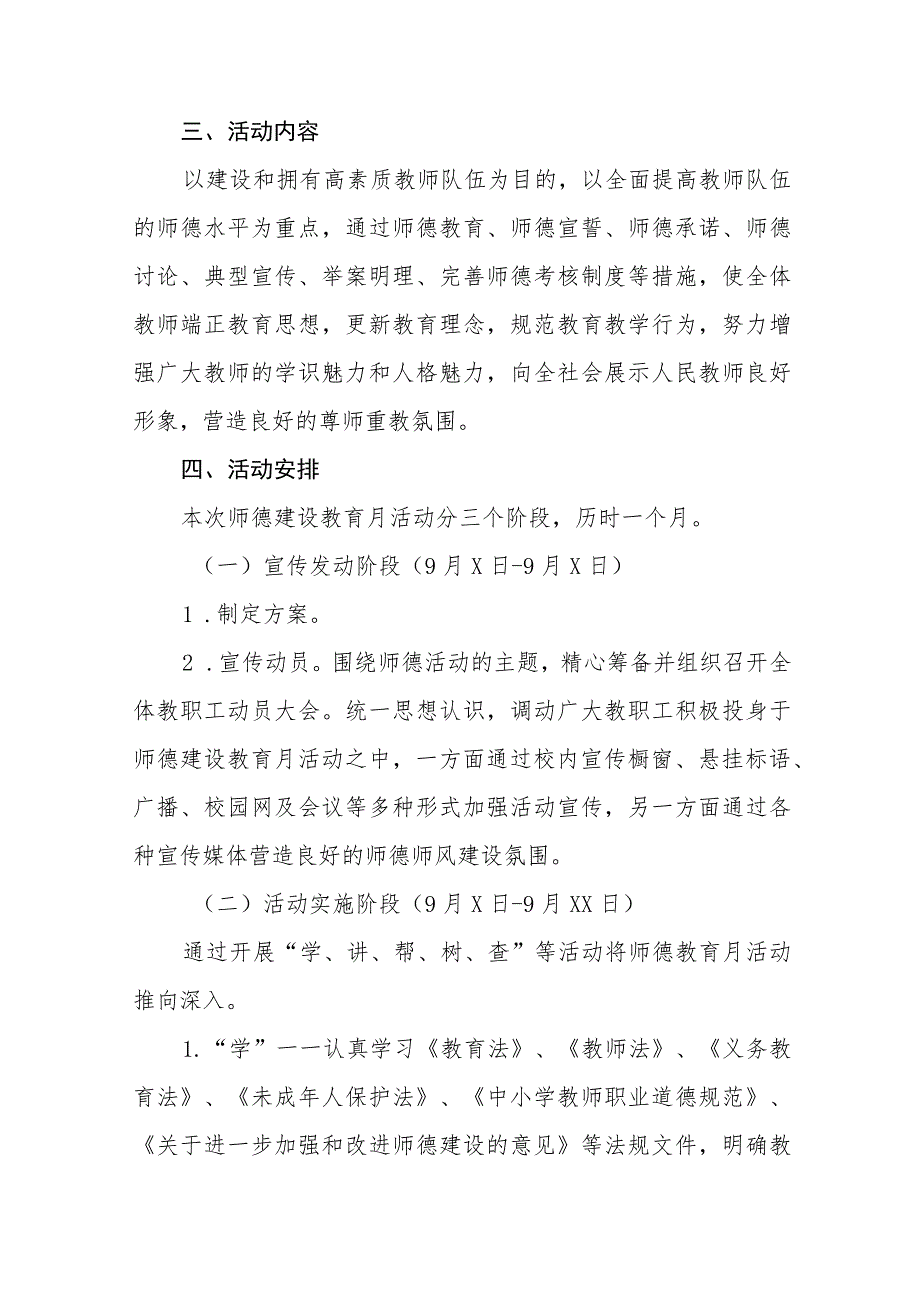 三、活动内容

以建设和拥有高素质教师队伍为目的，以全面提高教师队伍的师德水平为重点，通过师德教育、师德宣誓、师德承诺、师德讨论、典型宣传、举案明理、完善师德考核制度等措施，使全体教师端正教育思想，更新教育理念，规范教育教学行为，努力增强广大教师的学识魅力和人格魅力，向全社会展示人民教师良好形象，营造良好的尊师重教氛围。

四、活动安排

本次师德建设教育月活动分三个阶段，历时一个月。

（一）宣传发动阶段（9月X日-9月X日）

1．制定方案。

2．宣传动员。围绕师德活动的主题，精心筹备并组织召开全体教职工动员大会。统一思想认识，调动广大教职工积极投身于师德建设教育月活动之中，一方面通过校内宣传橱窗、悬挂标语、广播、校园网及会议等多种形式加强活动宣传，另一方面通过各种宣传媒体营造良好的师德师风建设氛围。

（二）活动实施阶段（9月X日-9月XX日）

通过开展“学、讲、帮、树、查”等活动将师德教育月活动推向深入。

1.“学”——认真学习《教育法》、《教师法》、《义务教育法》、《未成年人保护法》、《中小学教师职业道德规范》、《关于进一步加强和改进师德建设的意见》等法规文件，明确教